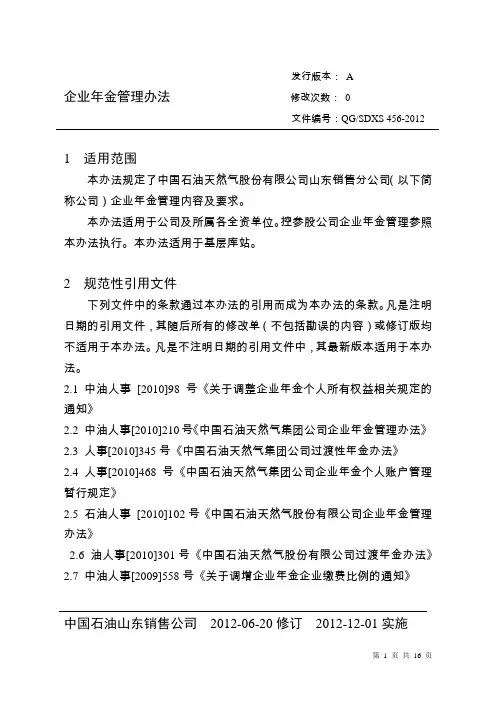 企业年金管理办法

发行版本： A
修改次数： 0
文件编号：QG/SDXS 456-2012

1 适用范围

本办法规定了中国石油天然气股份有限公司山东销售分公司（以下简称公司）企业年金管理内容及要求。

本办法适用于公司及所属各全资单位。控参股公司企业年金管理参照本办法执行。本办法适用于基层库站。

2 规范性引用文件

下列文件中的条款通过本办法的引用而成为本办法的条款。凡是注明日期的引用文件，其随后所有的修改单（不包括勘误的内容）或修订版均不适用于本办法。凡是不注明日期的引用文件中，其最新版本适用于本办法。

2.1 中油人事 [2010]98 号《关于调整企业年金个人所有权益相关规定的通知》

2.2 中油人事[2010]210 号《中国石油天然气集团公司企业年金管理办法》

2.3 人事[2010]345 号《中国石油天然气集团公司过渡性年金办法》

2.4 人事[2010]468 号《中国石油天然气集团公司企业年金个人账户管理暂行规定》

2.5 石油人事 [2010]102 号《中国石油天然气股份有限公司企业年金管理办法》

2.6 油人事[2010]301 号《中国石油天然气股份有限公司过渡年金办法》

2.7 中油人事[2009]558 号《关于调增企业年金企业缴费比例的通知》

中国石油山东销售公司 2012-06-20 修订 2012-12-01 实施

第 1 页 共 16 页